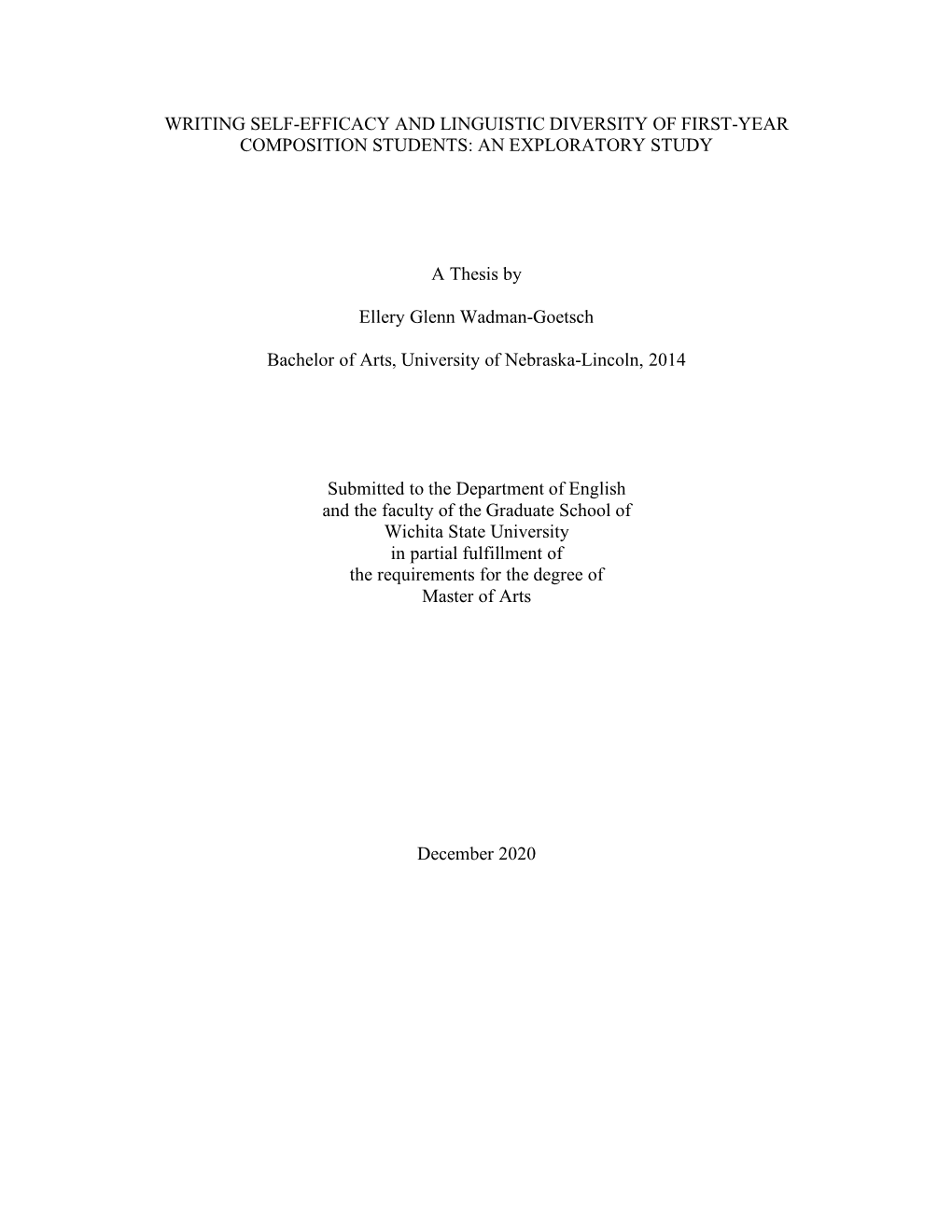 WRITING SELF-EFFICACY AND LINGUISTIC DIVERSITY OF FIRST-YEAR COMPOSITION STUDENTS: AN EXPLORATORY STUDY

A Thesis by

Ellery Glenn Wadman-Goetsch

Bachelor of Arts, University of Nebraska-Lincoln, 2014

Submitted to the Department of English
and the faculty of the Graduate School of
Wichita State University
in partial fulfillment of
the requirements for the degree of
Master of Arts

December 2020